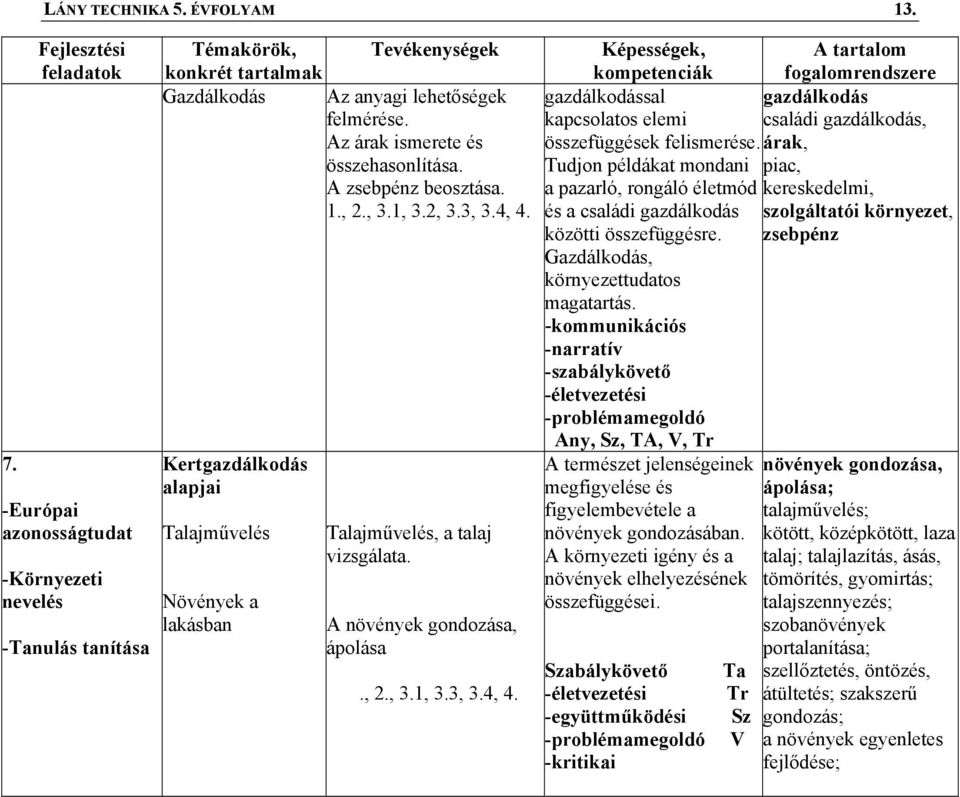 LÁNY TECHNIKA 5. ÉVFOLYAM 13.

| Fejlesztési feladatok | Témakörök, konkrét tartalmak | Tevékenységek | Képességek, kompetenciák | A tartalom fogalomrendszere |
|---|---|---|---|---|
| | Gazdálkodás | Az anyagi lehetőségek felmérése. Az árak ismerete és összehasonlítása. A zsebpénz beosztása. 1., 2., 3.1, 3.2, 3.3, 3.4, 4. | gazdálkodással kapcsolatos elemi összefüggések felismerése. Tudjon példákat mondani a pazarló, rongáló életmód és a családi gazdálkodás közötti összefüggésre. Gazdálkodás, környezettudatos magatartás. -kommunikációs -narratív -szabálykövető -életvezetési -problémamegoldó Any, Sz, TA, V, Tr | gazdálkodás családi gazdálkodás, árak, piac, kereskedelmi, szolgáltatói környezet, zsebpénz |
| 7. -Európai azonosságtudat -Környezeti nevelés -Tanulás tanítása | Kertgazdálkodás alapjai Talajművelés Növények a lakásban | Talajművelés, a talaj vizsgálata. A növények gondozása, ápolása ., 2., 3.1, 3.3, 3.4, 4. | A természet jelenségeinek megfigyelése és figyelembevétele a növények gondozásában. A környezeti igény és a növények elhelyezésének összefüggései. Szabálykövető Ta -életvezetési Tr -együttműködési Sz -problémamegoldó V -kritikai | növények gondozása, ápolása; talajművelés; kötött, középkötött, laza talaj; talajlazítás, ásás, tömörítés, gyomirtás; talajszennyezés; szobanövények portalanítása; szellőztetés, öntözés, átültetés; szakszerű gondozás; a növények egyenletes fejlődése; |